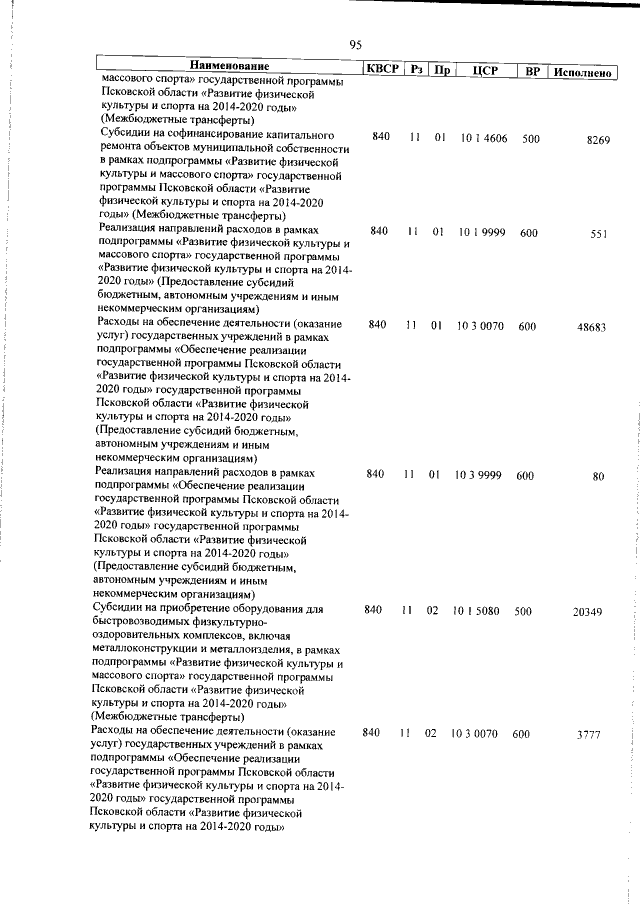 95

| Наименование | КВСР | Рз | Пр | ЦСР | ВР | Исполнено |
|---|---|---|---|---|---|---|
| массового спорта» государственной программы Псковской области «Развитие физической культуры и спорта на 2014-2020 годы» (Межбюджетные трансферты) | | | | | | |
| Субсидии на софинансирование капитального ремонта объектов муниципальной собственности в рамках подпрограммы «Развитие физической культуры и массового спорта» государственной программы Псковской области «Развитие физической культуры и спорта на 2014-2020 годы» (Межбюджетные трансферты) | 840 | 11 | 01 | 10 1 4606 | 500 | 8269 |
| Реализация направлений расходов в рамках подпрограммы «Развитие физической культуры и массового спорта» государственной программы «Развитие физической культуры и спорта на 2014-2020 годы» (Предоставление субсидий бюджетным, автономным учреждениям и иным некоммерческим организациям) | 840 | 11 | 01 | 10 1 9999 | 600 | 551 |
| Расходы на обеспечение деятельности (оказание услуг) государственных учреждений в рамках подпрограммы «Обеспечение реализации государственной программы Псковской области «Развитие физической культуры и спорта на 2014-2020 годы» государственной программы Псковской области «Развитие физической культуры и спорта на 2014-2020 годы» (Предоставление субсидий бюджетным, автономным учреждениям и иным некоммерческим организациям) | 840 | 11 | 01 | 10 3 0070 | 600 | 48683 |
| Реализация направлений расходов в рамках подпрограммы «Обеспечение реализации государственной программы Псковской области «Развитие физической культуры и спорта на 2014-2020 годы» государственной программы Псковской области «Развитие физической культуры и спорта на 2014-2020 годы» (Предоставление субсидий бюджетным, автономным учреждениям и иным некоммерческим организациям) | 840 | 11 | 01 | 10 3 9999 | 600 | 80 |
| Субсидии на приобретение оборудования для быстровозводимых физкультурно-оздоровительных комплексов, включая металлоконструкции и металлоизделия, в рамках подпрограммы «Развитие физической культуры и массового спорта» государственной программы Псковской области «Развитие физической культуры и спорта на 2014-2020 годы» (Межбюджетные трансферты) | 840 | 11 | 02 | 10 1 5080 | 500 | 20349 |
| Расходы на обеспечение деятельности (оказание услуг) государственных учреждений в рамках подпрограммы «Обеспечение реализации государственной программы Псковской области «Развитие физической культуры и спорта на 2014-2020 годы» государственной программы Псковской области «Развитие физической культуры и спорта на 2014-2020 годы» | 840 | 11 | 02 | 10 3 0070 | 600 | 3777 |